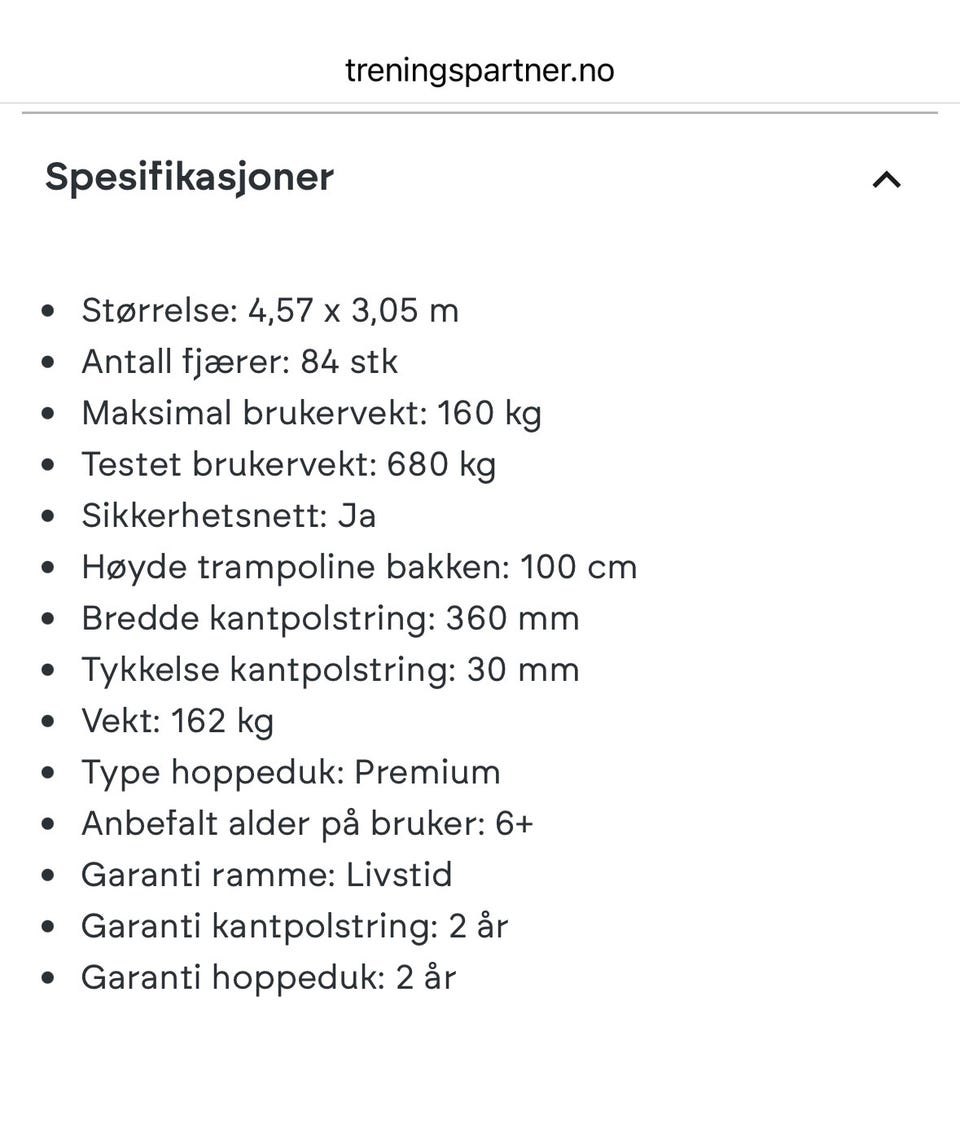 treningspartner.no

Spesifikasjoner

- Størrelse: 4,57 x 3,05 m
- Antall fjærer: 84 stk
- Maksimal brukervekt: 160 kg
- Testet brukervekt: 680 kg
- Sikkerhetsnett: Ja
- Høyde trampoline bakken: 100 cm
- Bredde kantpolstring: 360 mm
- Tykkelse kantpolstring: 30 mm
- Vekt: 162 kg
- Type hoppeduk: Premium
- Anbefalt alder på bruker: 6+
- Garanti ramme: Livstid
- Garanti kantpolstring: 2 år
- Garanti hoppeduk: 2 år